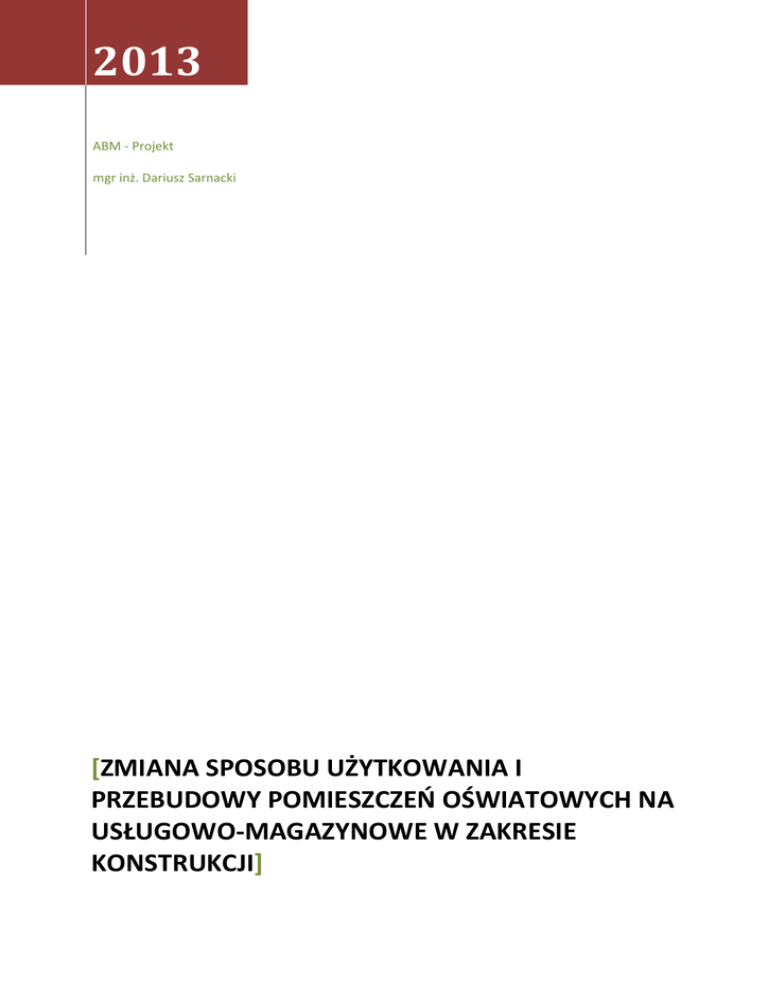 2013

ABM - Projekt

mgr inż. Dariusz Sarnacki

[ZMIANA SPOSOBU UŻYTKOWANIA I PRZEBUDOWY POMIESZCZEŃ OŚWIATOWYCH NA USŁUGOWO-MAGAZYNOWE W ZAKRESIE KONSTRUKCJI]